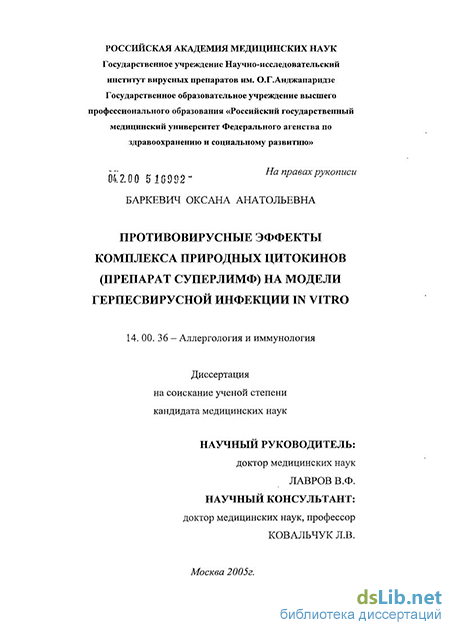 РОССИЙСКАЯ АКАДЕМИЯ МЕДИЦИНСКИХ НАУК
Государственное учреждение Научно-исследовательский институт вирусных препаратов им. О.Г.Анджапаридзе
Государственное образовательное учреждение высшего профессионального образования «Российский государственный медицинский университет Федерального агенства по здравоохранению и социальному развитию»

04.2.00 5 16992 -

На правах рукописи

БАРКЕВИЧ ОКСАНА АНАТОЛЬЕВНА

ПРОТИВОВИРУСНЫЕ ЭФФЕКТЫ КОМПЛЕКСА ПРИРОДНЫХ ЦИТОКИНОВ (ПРЕПАРАТ СУПЕРЛИМФ) НА МОДЕЛИ ГЕРПЕСВИРУСНОЙ ИНФЕКЦИИ IN VITRO

14. 00. 36 – Аллергология и иммунология

Диссертация
на соискание ученой степени
кандидата медицинских наук

НАУЧНЫЙ РУКОВОДИТЕЛЬ:
доктор медицинских наук
ЛАВРОВ В.Ф.
НАУЧНЫЙ КОНСУЛЬТАНТ:
доктор медицинских наук, профессор
КОВАЛЬЧУК Л.В.

Москва 2005г.

dsLib.net
библиотека диссертаций